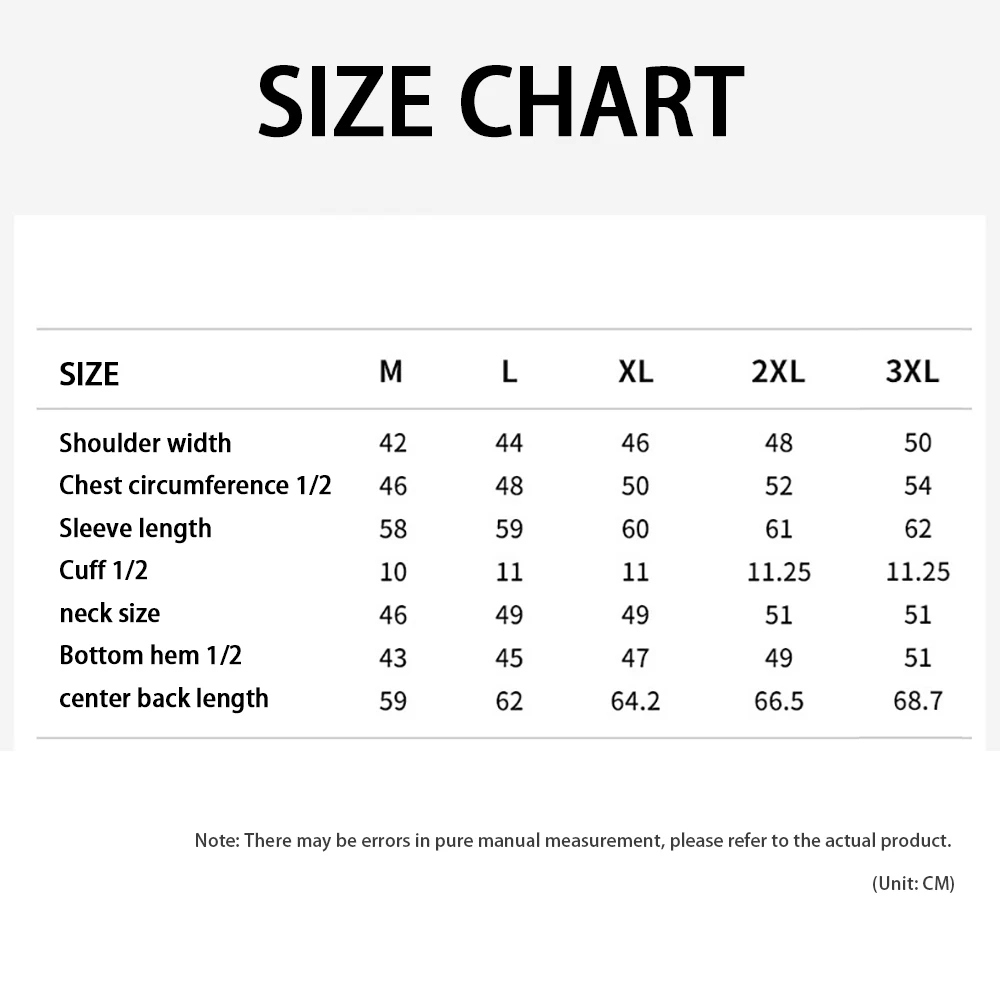 SIZE CHART

| SIZE | M | L | XL | 2XL | 3XL |
|---|---|---|---|---|---|
| Shoulder width | 42 | 44 | 46 | 48 | 50 |
| Chest circumference 1/2 | 46 | 48 | 50 | 52 | 54 |
| Sleeve length | 58 | 59 | 60 | 61 | 62 |
| Cuff 1/2 | 10 | 11 | 11 | 11.25 | 11.25 |
| neck size | 46 | 49 | 49 | 51 | 51 |
| Bottom hem 1/2 | 43 | 45 | 47 | 49 | 51 |
| center back length | 59 | 62 | 64.2 | 66.5 | 68.7 |

Note: There may be errors in pure manual measurement, please refer to the actual product.

(Unit: CM)